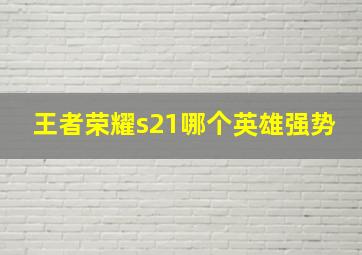 王者荣耀s21哪个英雄强势